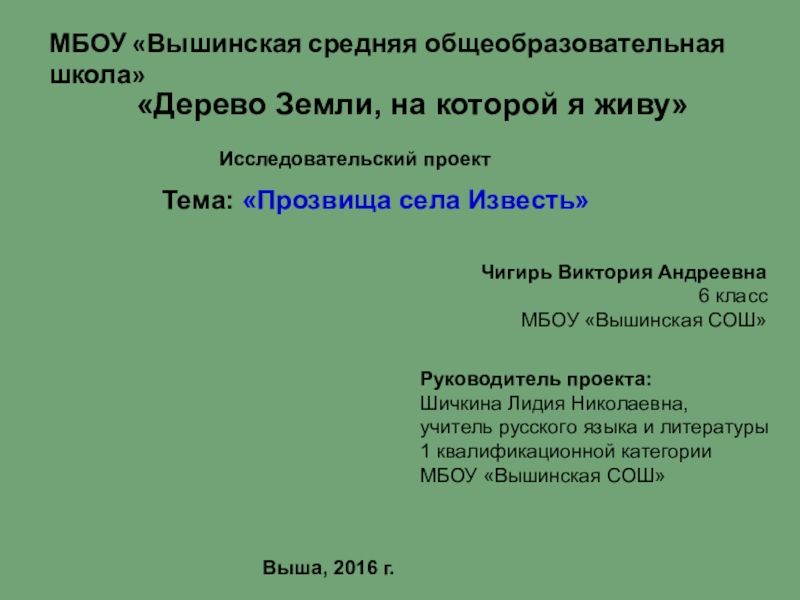 МБОУ «Вышинская средняя общеобразовательная школа»

«Дерево Земли, на которой я живу»

Исследовательский проект

Тема: «Прозвища села Известь»

Чигирь Виктория Андреевна
6 класс
МБОУ «Вышинская СОШ»

Руководитель проекта:
Шичкина Лидия Николаевна,
учитель русского языка и литературы
1 квалификационной категории
МБОУ «Вышинская СОШ»

Выша, 2016 г.